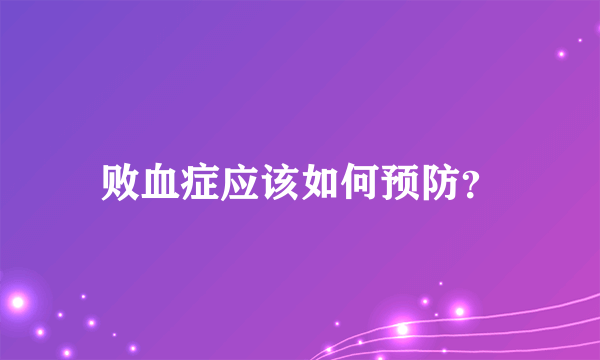 败血症应该如何预防?